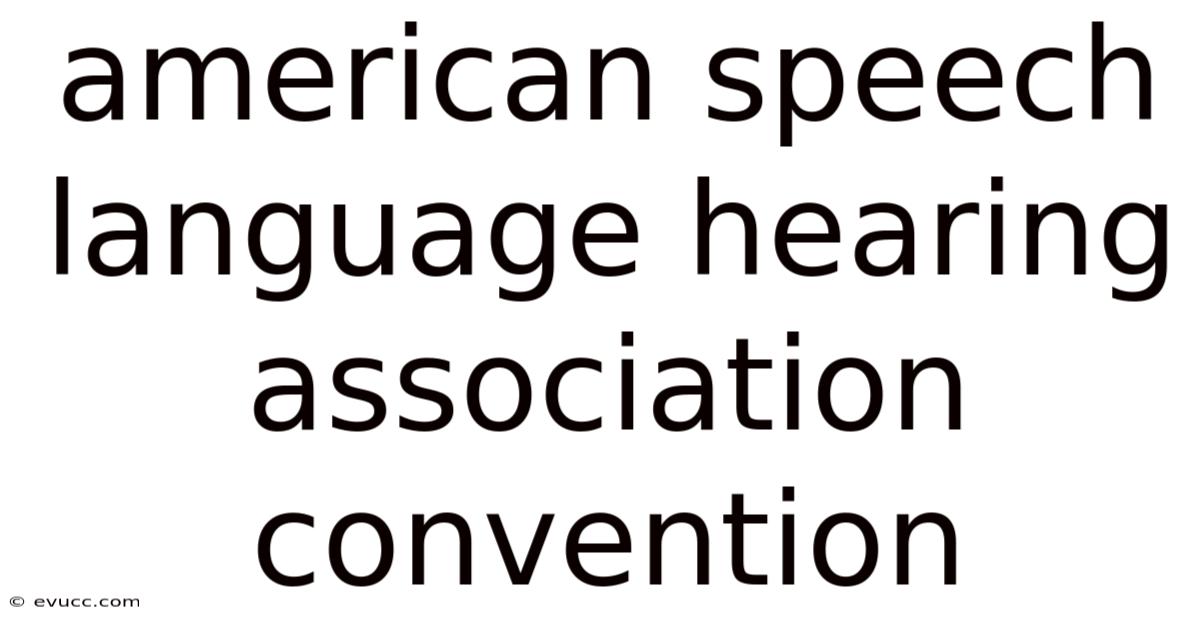 american speech language hearing association convention

© evucc.com